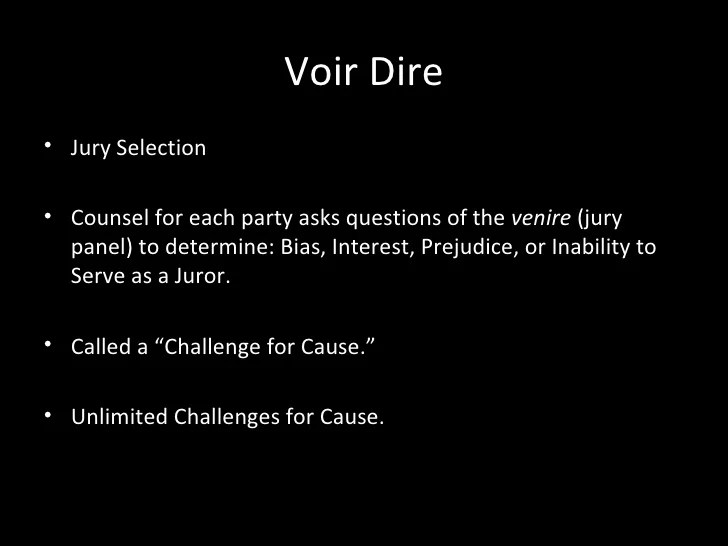 Voir Dire

• Jury Selection

• Counsel for each party asks questions of the venire (jury panel) to determine: Bias, Interest, Prejudice, or Inability to Serve as a Juror.

• Called a "Challenge for Cause."

• Unlimited Challenges for Cause.